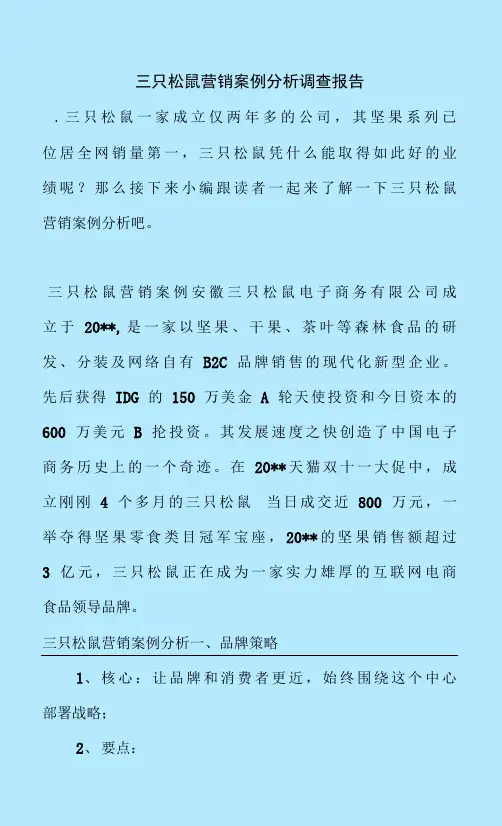 三只松鼠营销案例分析调查报告

．三只松鼠一家成立仅两年多的公司，其坚果系列已位居全网销量第一，三只松鼠凭什么能取得如此好的业绩呢？那么接下来小编跟读者一起来了解一下三只松鼠营销案例分析吧。

三只松鼠营销案例安徽三只松鼠电子商务有限公司成立于 20**，是一家以坚果、干果、茶叶等森林食品的研发、分装及网络自有 B2C 品牌销售的现代化新型企业。先后获得 IDG 的 150 万美金 A 轮天使投资和今日资本的 600 万美元 B 抡投资。其发展速度之快创造了中国电子商务历史上的一个奇迹。在 20**天猫双十一大促中，成立刚刚 4 个多月的三只松鼠 当日成交近 800 万元，一举夺得坚果零食类目冠军宝座，20**的坚果销售额超过 3 亿元，三只松鼠正在成为一家实力雄厚的互联网电商食品领导品牌。

三只松鼠营销案例分析一、品牌策略

1、核心：让品牌和消费者更近，始终围绕这个中心部署战略；

2、要点：